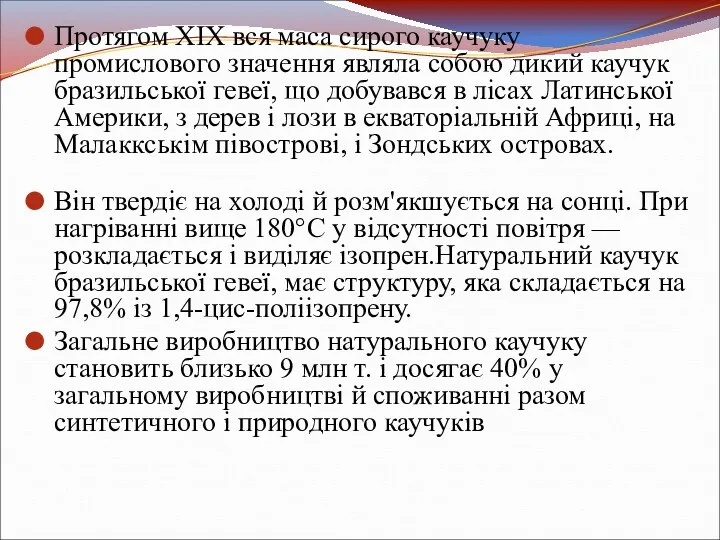 Протягом XIX вся маса сирого каучуку промислового значення являла собою дикий каучук бразильської гевеї, що добувався в лісах Латинської Америки, з дерев і лози в екваторіальній Африці, на Малаккськім півострові, і Зондських островах.

Він твердіє на холоді й розм'якшується на сонці. При нагріванні вище 180°C у відсутності повітря — розкладається і виділяє ізопрен.Натуральний каучук бразильської гевеї, має структуру, яка складається на 97,8% із 1,4-цис-поліізопрену.

Загальне виробництво натурального каучуку становить близько 9 млн т. і досягає 40% у загальному виробництві й споживанні разом синтетичного і природного каучуків